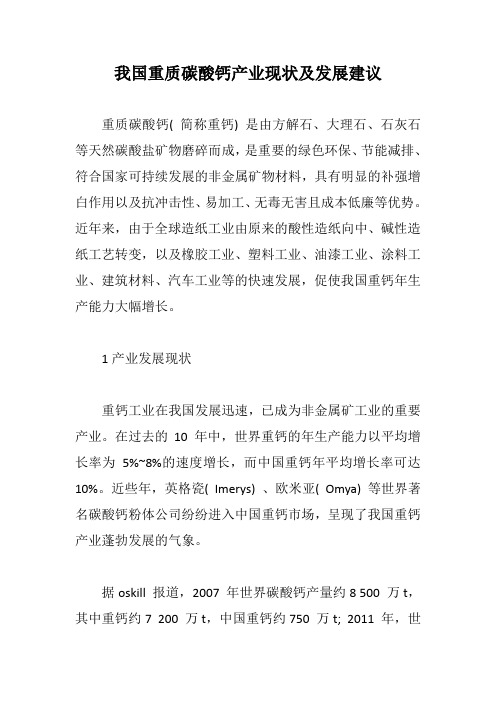 我国重质碳酸钙产业现状及发展建议

重质碳酸钙( 简称重钙) 是由方解石、大理石、石灰石等天然碳酸盐矿物磨碎而成，是重要的绿色环保、节能减排、符合国家可持续发展的非金属矿物材料，具有明显的补强增白作用以及抗冲击性、易加工、无毒无害且成本低廉等优势。近年来，由于全球造纸工业由原来的酸性造纸向中、碱性造纸工艺转变，以及橡胶工业、塑料工业、油漆工业、涂料工业、建筑材料、汽车工业等的快速发展，促使我国重钙年生产能力大幅增长。

1 产业发展现状

重钙工业在我国发展迅速，已成为非金属矿工业的重要产业。在过去的 10 年中，世界重钙的年生产能力以平均增长率为 5%~8%的速度增长，而中国重钙年平均增长率可达 10%。近些年，英格瓷( Imerys) 、欧米亚( Omya) 等世界著名碳酸钙粉体公司纷纷进入中国重钙市场，呈现了我国重钙产业蓬勃发展的气象。

据 oskill 报道，2007 年世界碳酸钙产量约 8 500 万 t，其中重钙约 7 200 万 t，中国重钙约 750 万 t; 2011 年，世